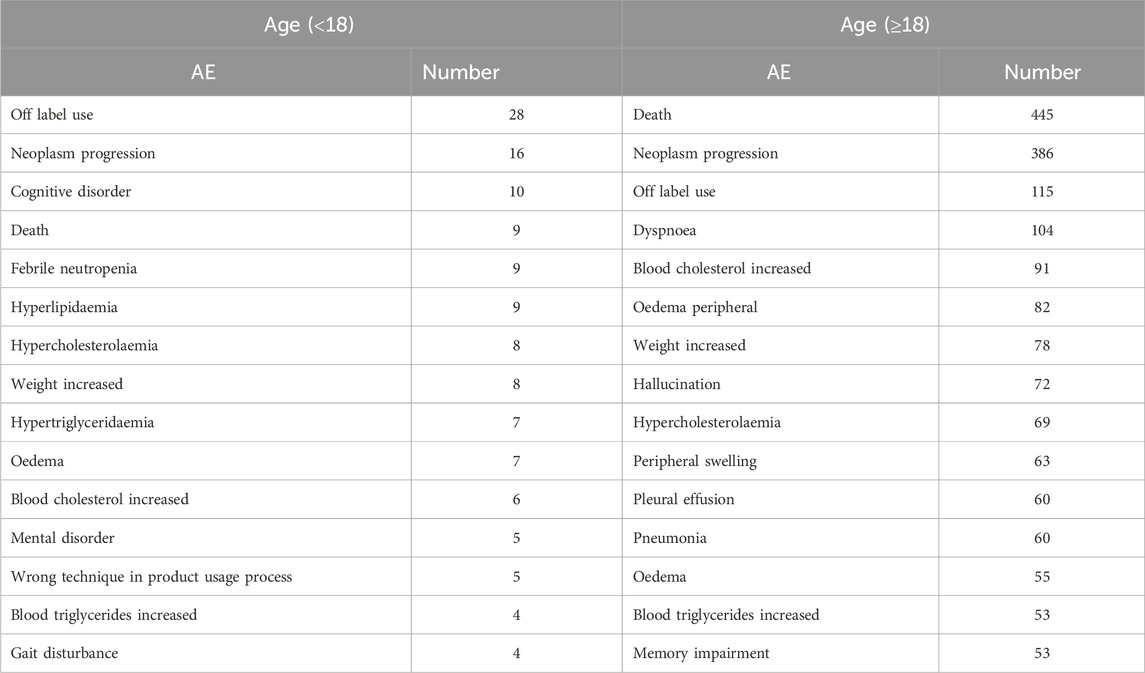 | Age (<18) | | Age (≥18) | |
|---|---|---|---|
| AE | Number | AE | Number |
| Off label use | 28 | Death | 445 |
| Neoplasm progression | 16 | Neoplasm progression | 386 |
| Cognitive disorder | 10 | Off label use | 115 |
| Death | 9 | Dyspnoea | 104 |
| Febrile neutropenia | 9 | Blood cholesterol increased | 91 |
| Hyperlipidaemia | 9 | Oedema peripheral | 82 |
| Hypercholesterolaemia | 8 | Weight increased | 78 |
| Weight increased | 8 | Hallucination | 72 |
| Hypertriglyceridaemia | 7 | Hypercholesterolaemia | 69 |
| Oedema | 7 | Peripheral swelling | 63 |
| Blood cholesterol increased | 6 | Pleural effusion | 60 |
| Mental disorder | 5 | Pneumonia | 60 |
| Wrong technique in product usage process | 5 | Oedema | 55 |
| Blood triglycerides increased | 4 | Blood triglycerides increased | 53 |
| Gait disturbance | 4 | Memory impairment | 53 |